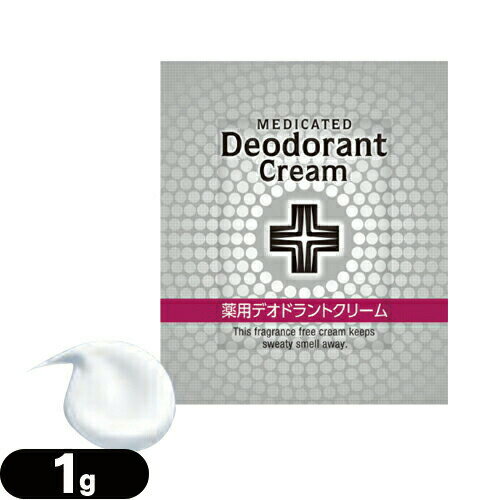 MEDICATED
Deodorant
Cream

薬用デオドラントクリーム

This fragrance free cream keeps sweaty smell away.

1g